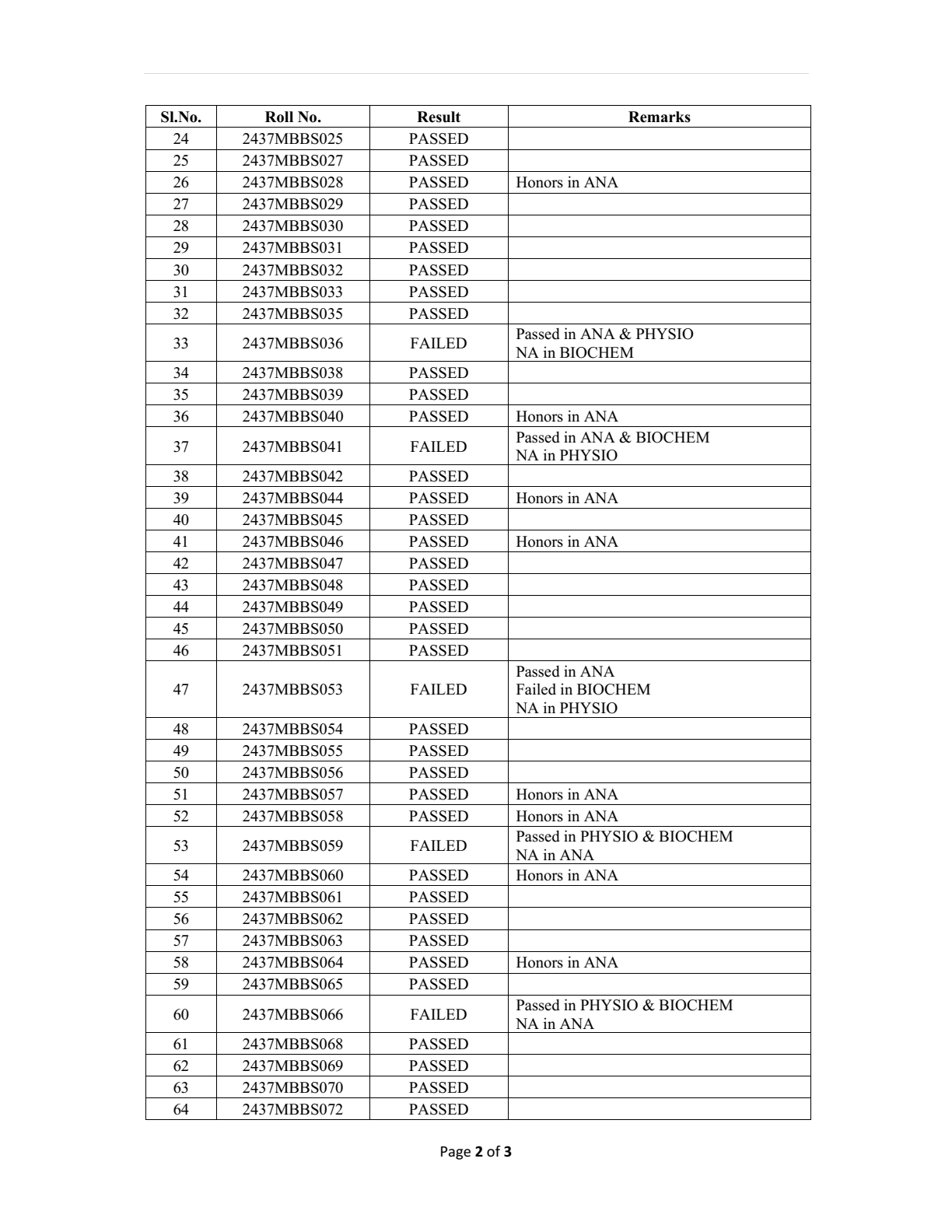 | Sl.No. | Roll No. | Result | Remarks |
|---|---|---|---|
| 24 | 2437MBBS025 | PASSED | |
| 25 | 2437MBBS027 | PASSED | |
| 26 | 2437MBBS028 | PASSED | Honors in ANA |
| 27 | 2437MBBS029 | PASSED | |
| 28 | 2437MBBS030 | PASSED | |
| 29 | 2437MBBS031 | PASSED | |
| 30 | 2437MBBS032 | PASSED | |
| 31 | 2437MBBS033 | PASSED | |
| 32 | 2437MBBS035 | PASSED | |
| 33 | 2437MBBS036 | FAILED | Passed in ANA & PHYSIO NA in BIOCHEM |
| 34 | 2437MBBS038 | PASSED | |
| 35 | 2437MBBS039 | PASSED | |
| 36 | 2437MBBS040 | PASSED | Honors in ANA |
| 37 | 2437MBBS041 | FAILED | Passed in ANA & BIOCHEM NA in PHYSIO |
| 38 | 2437MBBS042 | PASSED | |
| 39 | 2437MBBS044 | PASSED | Honors in ANA |
| 40 | 2437MBBS045 | PASSED | |
| 41 | 2437MBBS046 | PASSED | Honors in ANA |
| 42 | 2437MBBS047 | PASSED | |
| 43 | 2437MBBS048 | PASSED | |
| 44 | 2437MBBS049 | PASSED | |
| 45 | 2437MBBS050 | PASSED | |
| 46 | 2437MBBS051 | PASSED | |
| 47 | 2437MBBS053 | FAILED | Passed in ANA Failed in BIOCHEM NA in PHYSIO |
| 48 | 2437MBBS054 | PASSED | |
| 49 | 2437MBBS055 | PASSED | |
| 50 | 2437MBBS056 | PASSED | |
| 51 | 2437MBBS057 | PASSED | Honors in ANA |
| 52 | 2437MBBS058 | PASSED | Honors in ANA |
| 53 | 2437MBBS059 | FAILED | Passed in PHYSIO & BIOCHEM NA in ANA |
| 54 | 2437MBBS060 | PASSED | Honors in ANA |
| 55 | 2437MBBS061 | PASSED | |
| 56 | 2437MBBS062 | PASSED | |
| 57 | 2437MBBS063 | PASSED | |
| 58 | 2437MBBS064 | PASSED | Honors in ANA |
| 59 | 2437MBBS065 | PASSED | |
| 60 | 2437MBBS066 | FAILED | Passed in PHYSIO & BIOCHEM NA in ANA |
| 61 | 2437MBBS068 | PASSED | |
| 62 | 2437MBBS069 | PASSED | |
| 63 | 2437MBBS070 | PASSED | |
| 64 | 2437MBBS072 | PASSED | |

Page 2 of 3